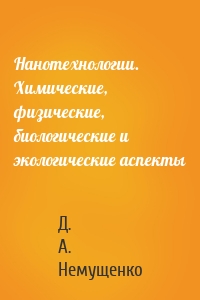 Нанотехнологии. Химические, физические, биологические и экологические аспекты

Д. А. Немущенко